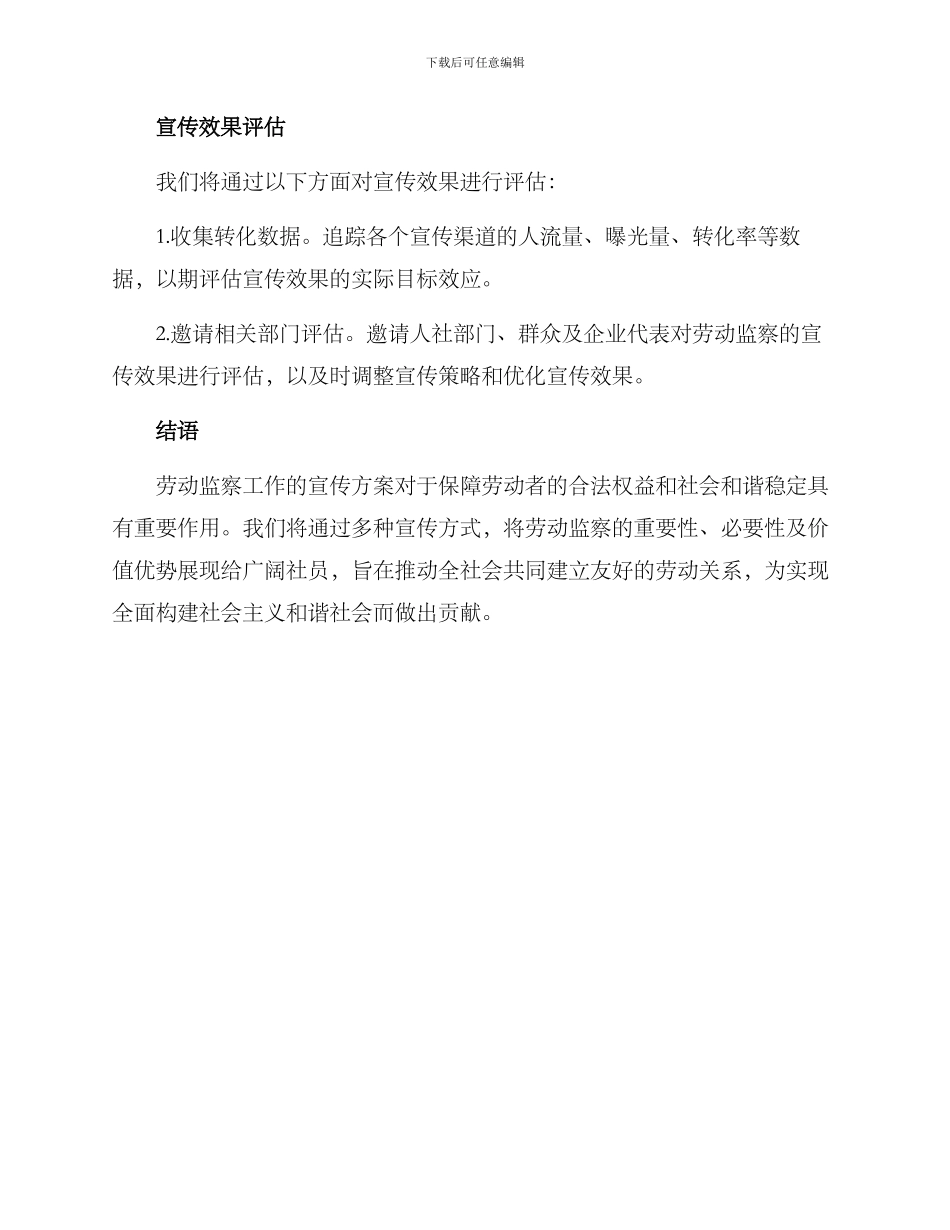 下载后可任意编辑

宣传效果评估

我们将通过以下方面对宣传效果进行评估：

1.收集转化数据。追踪各个宣传渠道的人流量、曝光量、转化率等数据，以期评估宣传效果的实际目标效应。

2.邀请相关部门评估。邀请人社部门、群众及企业代表对劳动监察的宣传效果进行评估，以及时调整宣传策略和优化宣传效果。

结语

劳动监察工作的宣传方案对于保障劳动者的合法权益和社会和谐稳定具有重要作用。我们将通过多种宣传方式，将劳动监察的重要性、必要性及价值优势展现给广阔社员，旨在推动全社会共同建立友好的劳动关系，为实现全面构建社会主义和谐社会而做出贡献。